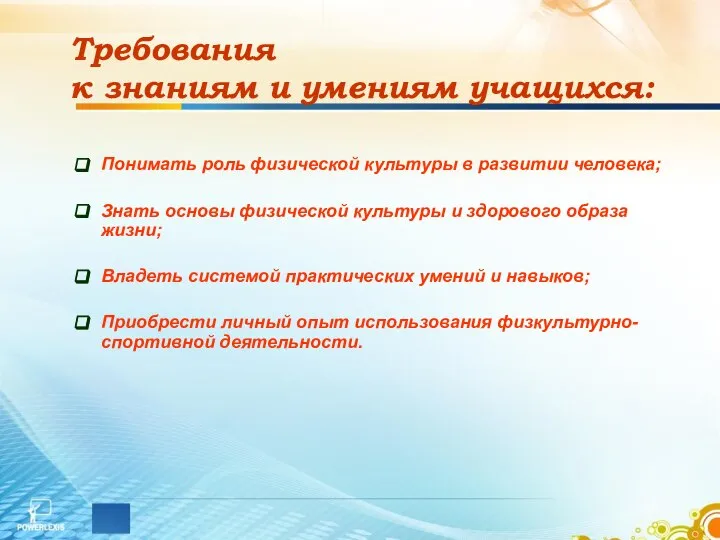 Требования к знаниям и умениям учащихся:

Понимать роль физической культуры в развитии человека;

Знать основы физической культуры и здорового образа жизни;

Владеть системой практических умений и навыков;

Приобрести личный опыт использования физкультурно-спортивной деятельности.

POWERLEXIS